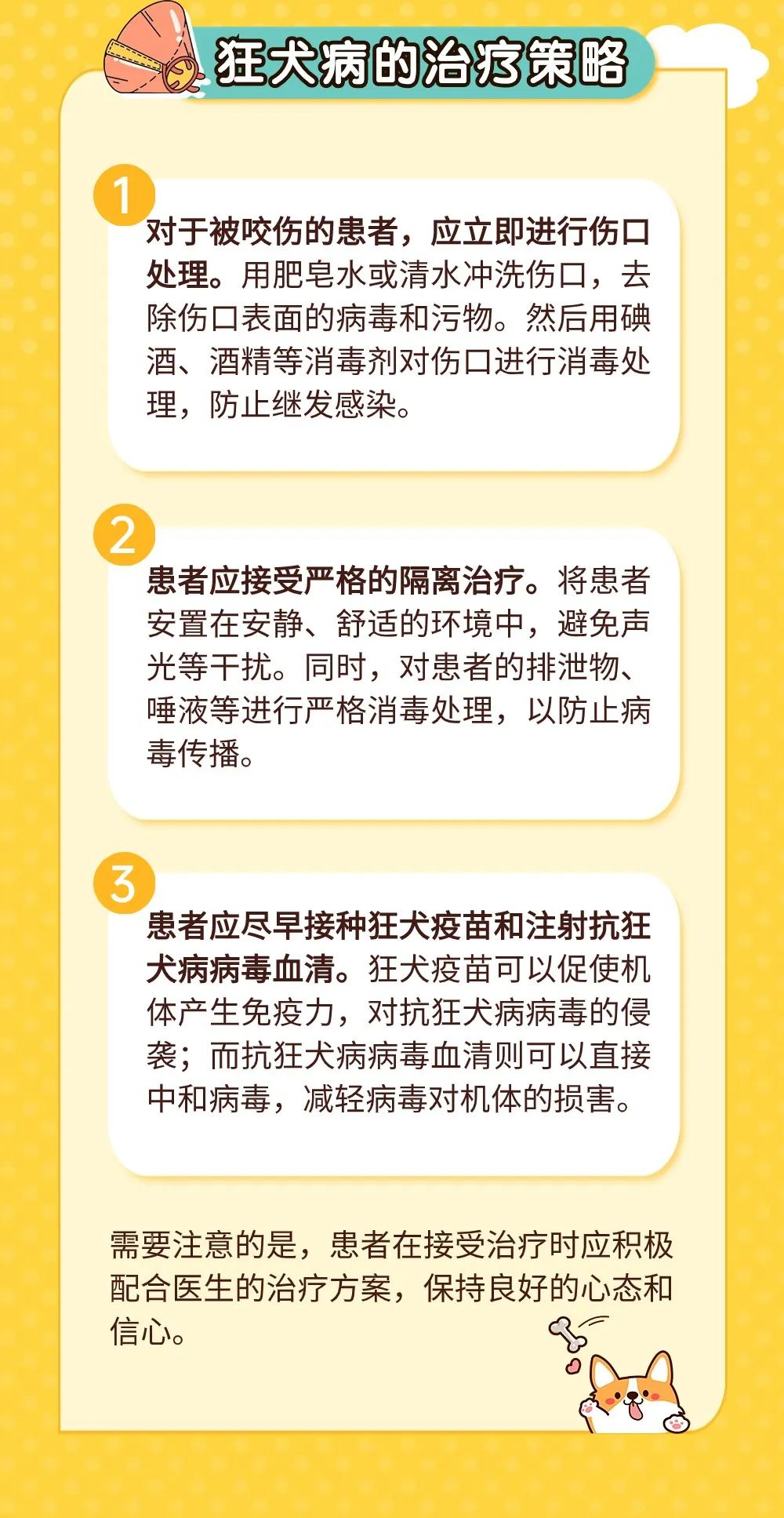 狂犬病的治疗策略

1

对于被咬伤的患者，应立即进行伤口处理。用肥皂水或清水冲洗伤口，去除伤口表面的病毒和污物。然后用碘酒、酒精等消毒剂对伤口进行消毒处理，防止继发感染。

2

患者应接受严格的隔离治疗。将患者安置在安静、舒适的环境中，避免声光等干扰。同时，对患者的排泄物、唾液等进行严格消毒处理，以防止病毒传播。

3

患者应尽早接种狂犬疫苗和注射抗狂犬病病毒血清。狂犬疫苗可以促使机体产生免疫力，对抗狂犬病病毒的侵袭；而抗狂犬病病毒血清则可以直接中和病毒，减轻病毒对机体的损害。

需要注意的是，患者在接受治疗时应积极配合医生的治疗方案，保持良好的心态和信心。